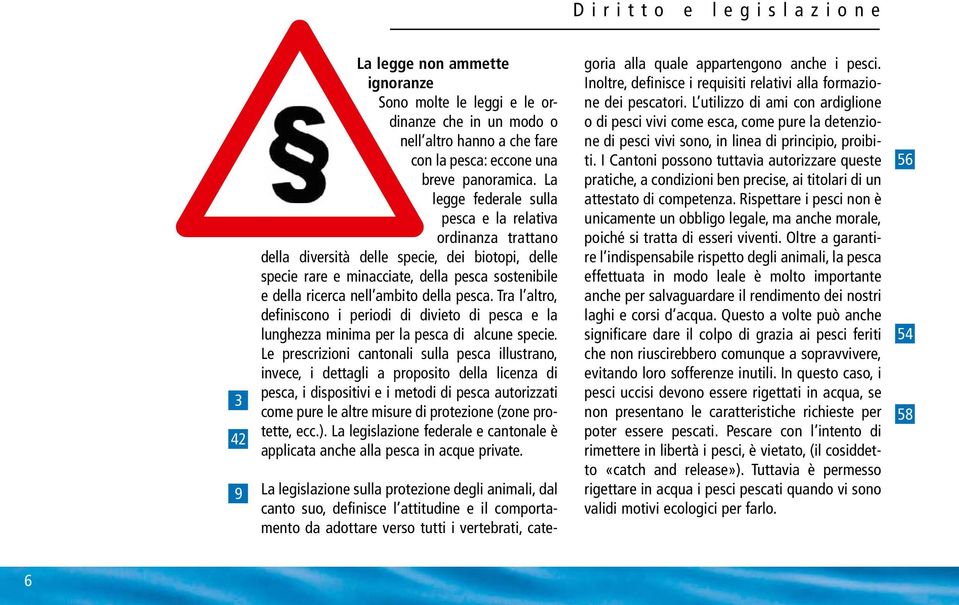 Diritto e legislazione

§

La legge non ammette ignoranze

Sono molte le leggi e le ordinanze che in un modo o nell'altro hanno a che fare con la pesca: eccone una breve panoramica. La legge federale sulla pesca e la relativa ordinanza trattano della diversità delle specie, dei biotopi, delle specie rare e minacciate, della pesca sostenibile e della ricerca nell'ambito della pesca. Tra l'altro, definiscono i periodi di divieto di pesca e la lunghezza minima per la pesca di alcune specie. Le prescrizioni cantonali sulla pesca illustrano, invece, i dettagli a proposito della licenza di pesca, i dispositivi e i metodi di pesca autorizzati come pure le altre misure di protezione (zone protette, ecc.). La legislazione federale e cantonale è applicata anche alla pesca in acque private.

3

42

9

La legislazione sulla protezione degli animali, dal canto suo, definisce l'attitudine e il comportamento da adottare verso tutti i vertebrati, categoria alla quale appartengono anche i pesci. Inoltre, definisce i requisiti relativi alla formazione dei pescatori. L'utilizzo di ami con ardiglione o di pesci vivi come esca, come pure la detenzione di pesci vivi sono, in linea di principio, proibiti. I Cantoni possono tuttavia autorizzare queste pratiche, a condizioni ben precise, ai titolari di un attestato di competenza. Rispettare i pesci non è unicamente un obbligo legale, ma anche morale, poiché si tratta di esseri viventi. Oltre a garantire l'indispensabile rispetto degli animali, la pesca effettuata in modo leale è molto importante anche per salvaguardare il rendimento dei nostri laghi e corsi d'acqua. Questo a volte può anche significare dare il colpo di grazia ai pesci feriti che non riuscirebbero comunque a sopravvivere, evitando loro sofferenze inutili. In questo caso, i pesci uccisi devono essere rigettati in acqua, se non presentano le caratteristiche richieste per poter essere pescati. Pescare con l'intento di rimettere in libertà i pesci, è vietato, (il cosiddetto «catch and release»). Tuttavia è permesso rigettare in acqua i pesci pescati quando vi sono validi motivi ecologici per farlo.

56

54

58

6